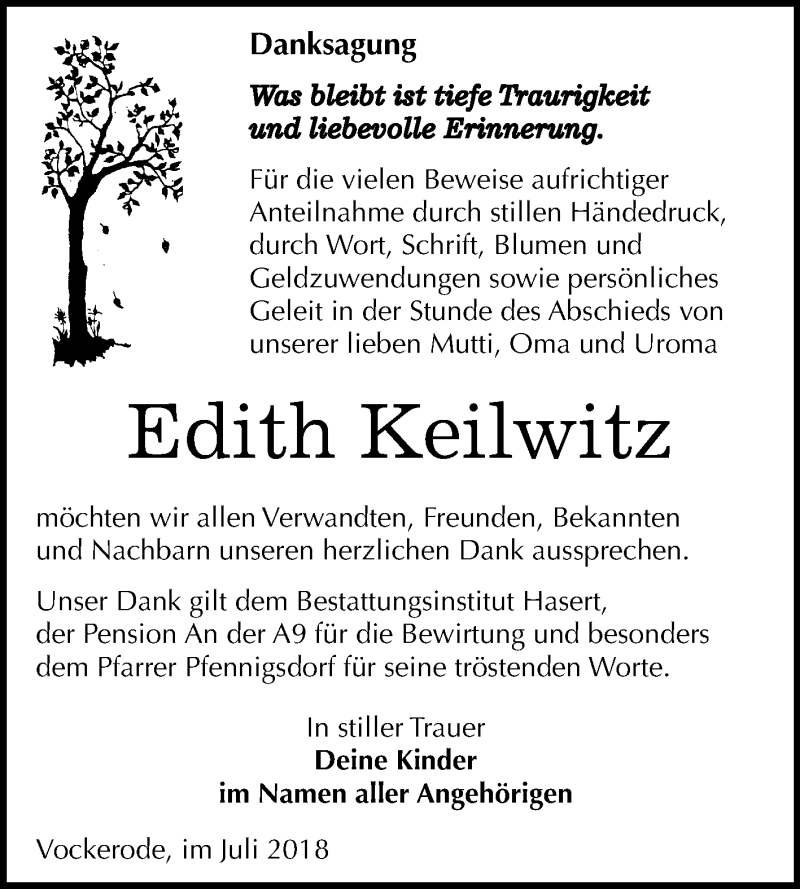 Danksagung

Was bleibt ist tiefe Traurigkeit und liebevolle Erinnerung.

Für die vielen Beweise aufrichtiger Anteilnahme durch stillen Händedruck, durch Wort, Schrift, Blumen und Geldzuwendungen sowie persönliches Geleit in der Stunde des Abschieds von unserer lieben Mutti, Oma und Uroma

Edith Keilwitz

möchten wir allen Verwandten, Freunden, Bekannten und Nachbarn unseren herzlichen Dank aussprechen.

Unser Dank gilt dem Bestattungsinstitut Hasert, der Pension An der A9 für die Bewirtung und besonders dem Pfarrer Pfennigsdorf für seine tröstenden Worte.

In stiller Trauer
Deine Kinder
im Namen aller Angehörigen

Vockerode, im Juli 2018